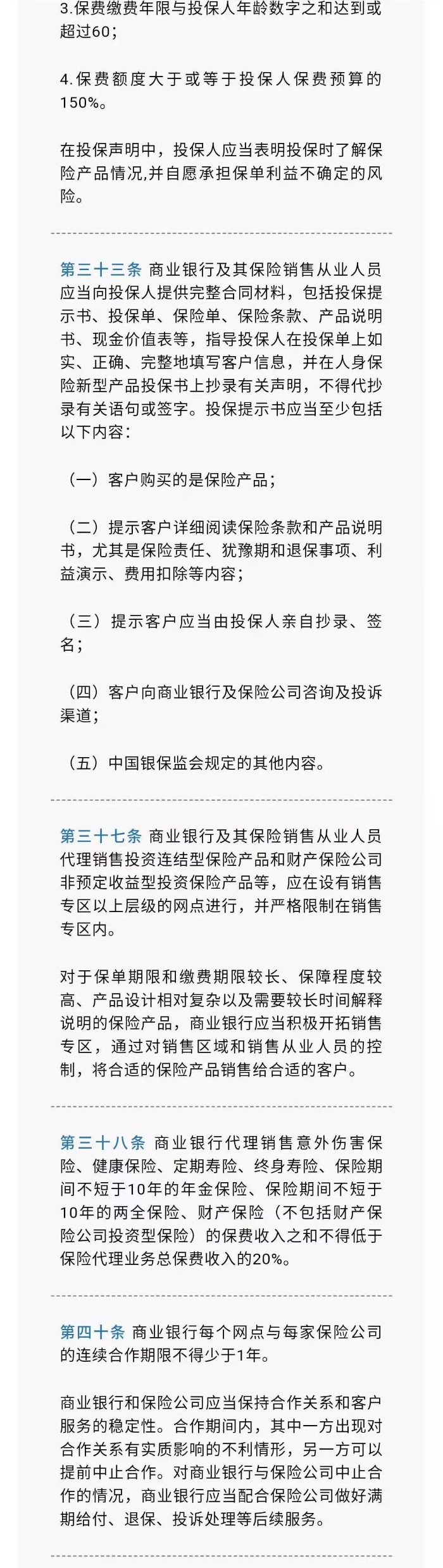 3.保费缴费年限与投保人年龄数字之和达到或超过60；

4.保费额度大于或等于投保人保费预算的150%。

在投保声明中，投保人应当表明投保时了解保险产品情况,并自愿承担保单利益不确定的风险。

第三十三条 商业银行及其保险销售从业人员应当向投保人提供完整合同材料，包括投保提示书、投保单、保险单、保险条款、产品说明书、现金价值表等，指导投保人在投保单上如实、正确、完整地填写客户信息，并在人身保险新型产品投保书上抄录有关声明，不得代抄录有关语句或签字。投保提示书应当至少包括以下内容：

（一）客户购买的是保险产品；

（二）提示客户详细阅读保险条款和产品说明书，尤其是保险责任、犹豫期和退保事项、利益演示、费用扣除等内容；

（三）提示客户应当由投保人亲自抄录、签名；

（四）客户向商业银行及保险公司咨询及投诉渠道；

（五）中国银保监会规定的其他内容。

第三十七条 商业银行及其保险销售从业人员代理销售投资连结型保险产品和财产保险公司非预定收益型投资保险产品等，应在设有销售专区以上层级的网点进行，并严格限制在销售专区内。

对于保单期限和缴费期限较长、保障程度较高、产品设计相对复杂以及需要较长时间解释说明的保险产品，商业银行应当积极开拓销售专区，通过对销售区域和销售从业人员的控制，将合适的保险产品销售给合适的客户。

第三十八条 商业银行代理销售意外伤害保险、健康保险、定期寿险、终身寿险、保险期间不短于10年的年金保险、保险期间不短于10年的两全保险、财产保险（不包括财产保险公司投资型保险）的保费收入之和不得低于保险代理业务总保费收入的20%。

第四十条 商业银行每个网点与每家保险公司的连续合作期限不得少于1年。

商业银行和保险公司应当保持合作关系和客户服务的稳定性。合作期间内，其中一方出现对合作关系有实质影响的不利情形，另一方可以提前中止合作。对商业银行与保险公司中止合作的情况，商业银行应当配合保险公司做好满期给付、退保、投诉处理等后续服务。